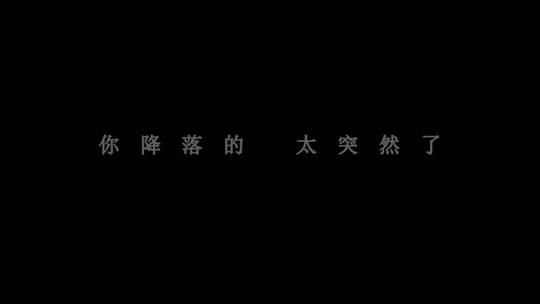 你降落的 太突然了